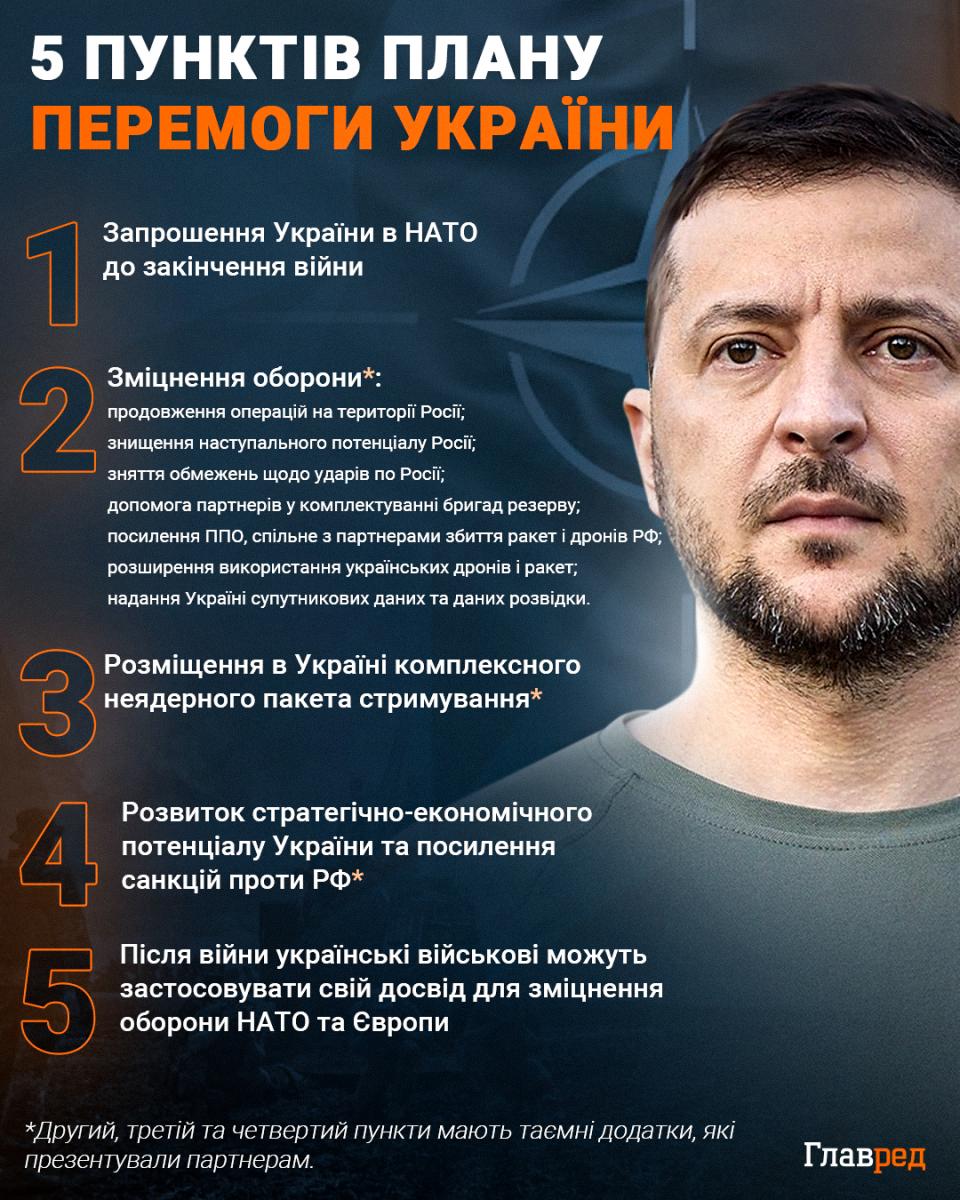 5 ПУНКТІВ ПЛАНУ
ПЕРЕМОГИ УКРАЇНИ

1 Запрошення України в НАТО до закінчення війни

2 Зміцнення оборони*:
продовження операцій на території Росії;
знищення наступального потенціалу Росії;
зняття обмежень щодо ударів по Росії;
допомога партнерів у комплектуванні бригад резерву;
посилення ППО, спільне з партнерами збиття ракет і дронів РФ;
розширення використання українських дронів і ракет;
надання Україні супутникових даних та даних розвідки.

3 Розміщення в Україні комплексного неядерного пакета стримування*

4 Розвиток стратегічно-економічного потенціалу України та посилення санкцій проти РФ*

5 Після війни українські військові можуть застосовувати свій досвід для зміцнення оборони НАТО та Європи

*Другий, третій та четвертий пункти мають таємні додатки, які презентували партнерам.

Главред